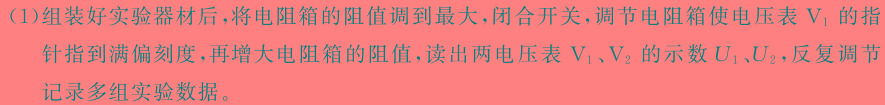 (1)组装好实验器材后，将电阻箱的阻值调到最大，闭合开关，调节电阻箱使电压表 $V_1$ 的指针指到满偏刻度，再增大电阻箱的阻值，读出两电压表 $V_1$、$V_2$ 的示数 $U_1$、$U_2$，反复调节记录多组实验数据。